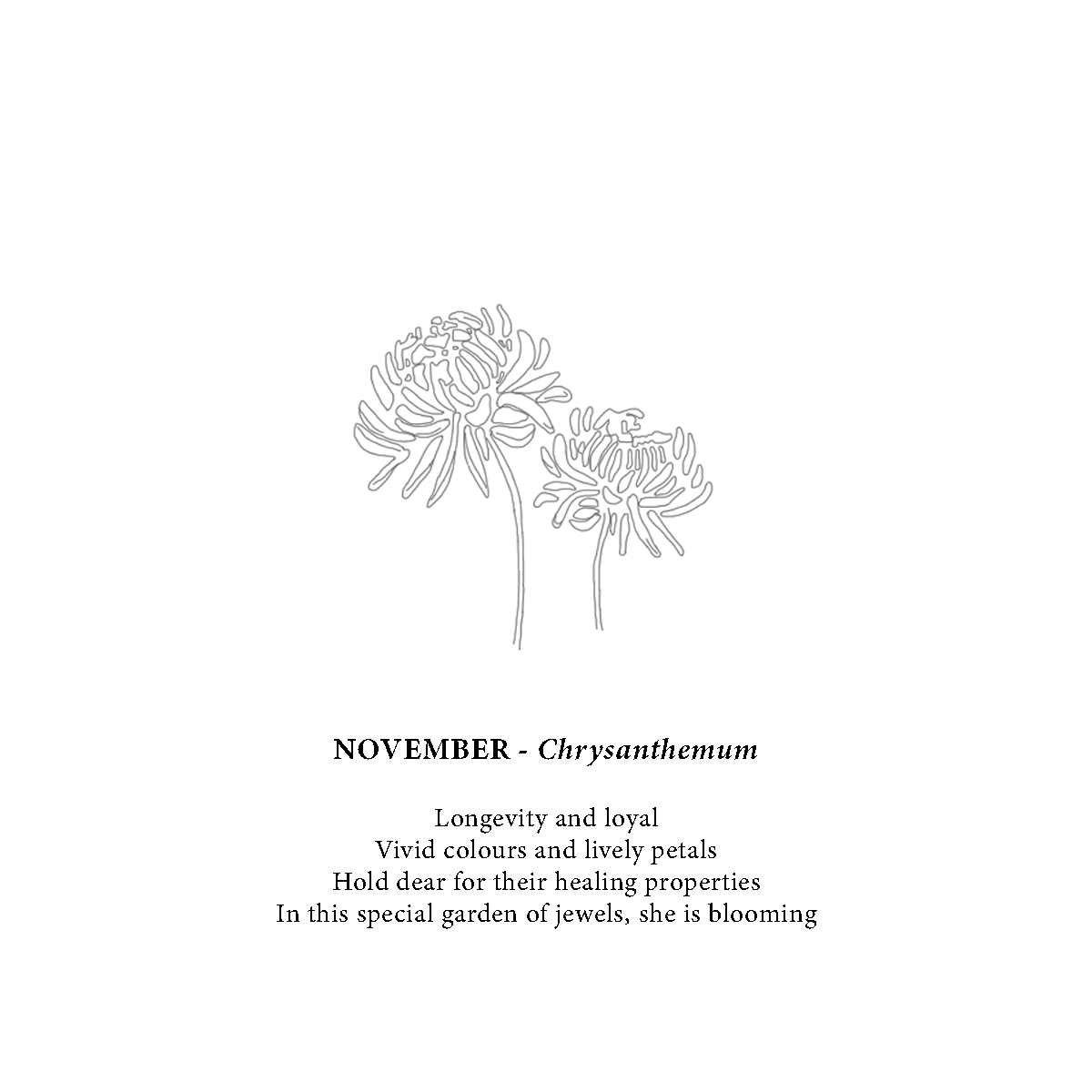 NOVEMBER - Chrysanthemum

Longevity and loyal
Vivid colours and lively petals
Hold dear for their healing properties
In this special garden of jewels, she is blooming